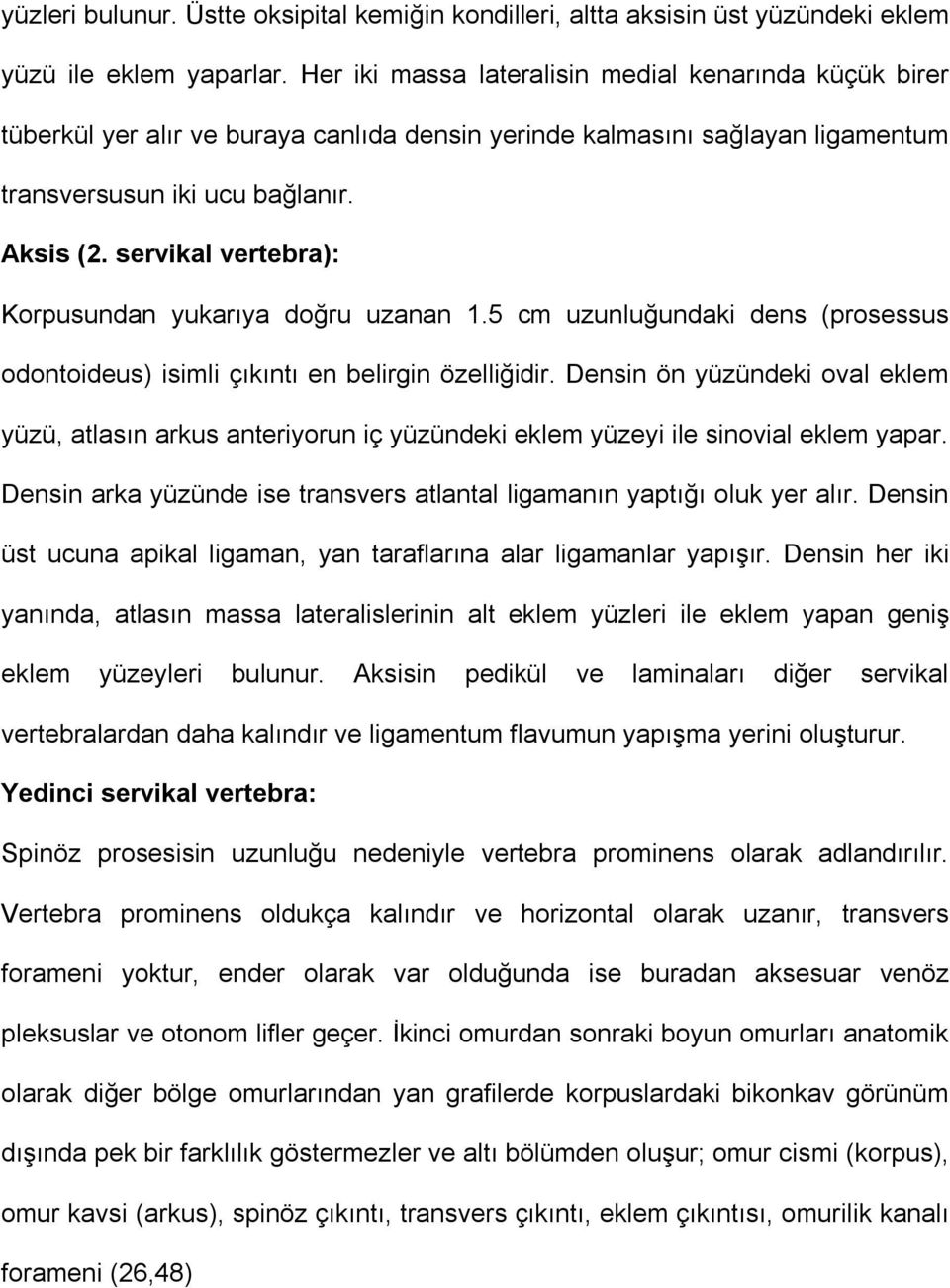 yüzleri bulunur. Üstte oksipital kemiğin kondilleri, altta aksisin üst yüzündeki eklem yüzü ile eklem yaparlar. Her iki massa lateralisin medial kenarında küçük birer tüberkül yer alır ve buraya canlıda densin yerinde kalmasını sağlayan ligamentum transversusun iki ucu bağlanır.

Aksis (2. servikal vertebra):

Korpusundan yukarıya doğru uzanan 1.5 cm uzunluğundaki dens (prosessus odontoideus) isimli çıkıntı en belirgin özelliğidir. Densin ön yüzündeki oval eklem yüzü, atlasın arkus anteriyorun iç yüzündeki eklem yüzeyi ile sinovial eklem yapar. Densin arka yüzünde ise transvers atlantal ligamanın yaptığı oluk yer alır. Densin üst ucuna apikal ligaman, yan taraflarına alar ligamanlar yapışır. Densin her iki yanında, atlasın massa lateralislerinin alt eklem yüzleri ile eklem yapan geniş eklem yüzeyleri bulunur. Aksisin pedikül ve laminaları diğer servikal vertebralardan daha kalındır ve ligamentum flavumun yapışma yerini oluşturur.

Yedinci servikal vertebra:

Spinöz prosesisin uzunluğu nedeniyle vertebra prominens olarak adlandırılır. Vertebra prominens oldukça kalındır ve horizontal olarak uzanır, transvers forameni yoktur, ender olarak var olduğunda ise buradan aksesuar venöz pleksuslar ve otonom lifler geçer. İkinci omurdan sonraki boyun omurları anatomik olarak diğer bölge omurlarından yan grafilerde korpuslardaki bikonkav görünüm dışında pek bir farklılık göstermezler ve altı bölümden oluşur; omur cismi (korpus), omur kavsi (arkus), spinöz çıkıntı, transvers çıkıntı, eklem çıkıntısı, omurilik kanalı forameni (26,48)